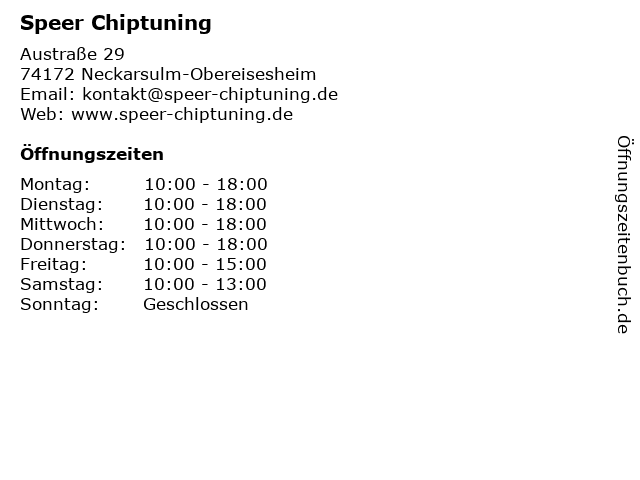 Speer Chiptuning

Austraße 29
74172 Neckarsulm-Obereisesheim
Email: kontakt@speer-chiptuning.de
Web: www.speer-chiptuning.de

Öffnungszeiten

Montag: 10:00 - 18:00
Dienstag: 10:00 - 18:00
Mittwoch: 10:00 - 18:00
Donnerstag: 10:00 - 18:00
Freitag: 10:00 - 15:00
Samstag: 10:00 - 13:00
Sonntag: Geschlossen

Öffnungszeitenbuch.de